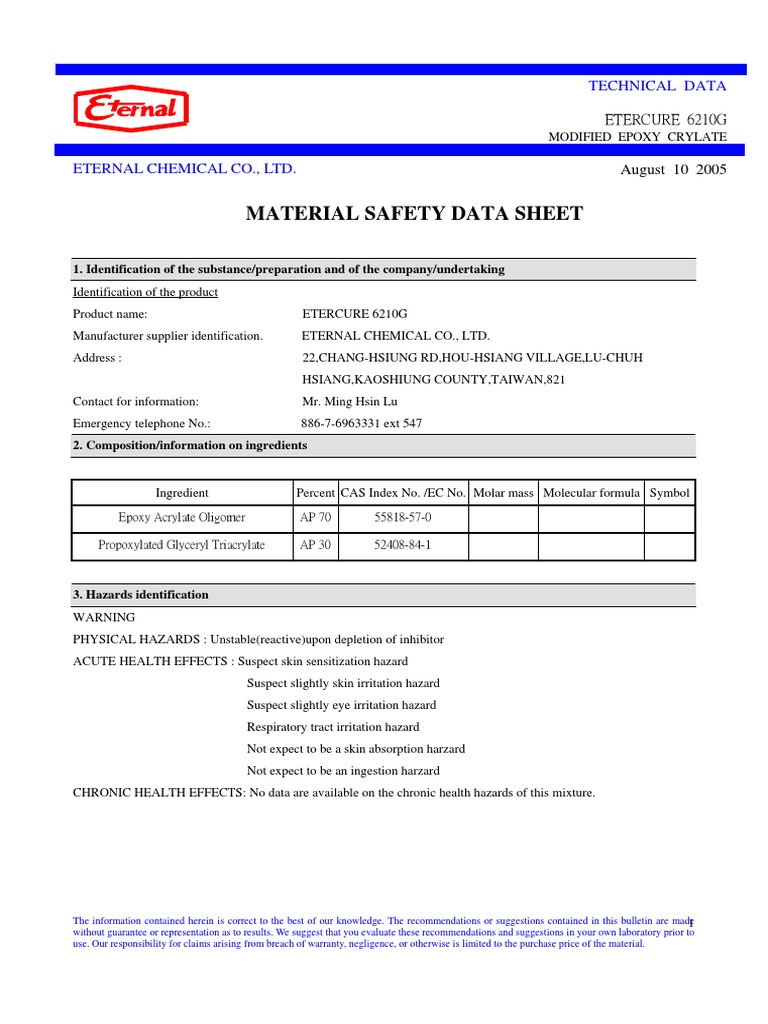 Eternal

TECHNICAL DATA

ETERCURE 6210G

MODIFIED EPOXY CRYLATE

ETERNAL CHEMICAL CO., LTD.

August 10 2005

MATERIAL SAFETY DATA SHEET

1. Identification of the substance/preparation and of the company/undertaking

Identification of the product

Product name: ETERCURE 6210G

Manufacturer supplier identification. ETERNAL CHEMICAL CO., LTD.

Address : 22,CHANG-HSIUNG RD,HOU-HSIANG VILLAGE,LU-CHUH HSIANG,KAOSHIUNG COUNTY,TAIWAN,821

Contact for information: Mr. Ming Hsin Lu

Emergency telephone No.: 886-7-6963331 ext 547

2. Composition/information on ingredients

| Ingredient | Percent | CAS Index No. /EC No. | Molar mass | Molecular formula | Symbol |
|---|---|---|---|---|---|
| Epoxy Acrylate Oligomer | AP 70 | 55818-57-0 | | | |
| Propoxylated Glyceryl Triacrylate | AP 30 | 52408-84-1 | | | |

3. Hazards identification

WARNING

PHYSICAL HAZARDS : Unstable(reactive)upon depletion of inhibitor

ACUTE HEALTH EFFECTS : Suspect skin sensitization hazard

Suspect slightly skin irritation hazard

Suspect slightly eye irritation hazard

Respiratory tract irritation hazard

Not expect to be a skin absorption harzard

Not expect to be an ingestion harzard

CHRONIC HEALTH EFFECTS: No data are available on the chronic health hazards of this mixture.

The information contained herein is correct to the best of our knowledge. The recommendations or suggestions contained in this bulletin are made without guarantee or representation as to results. We suggest that you evaluate these recommendations and suggestions in your own laboratory prior to use. Our responsibility for claims arising from breach of warranty, negligence, or otherwise is limited to the purchase price of the material.

1